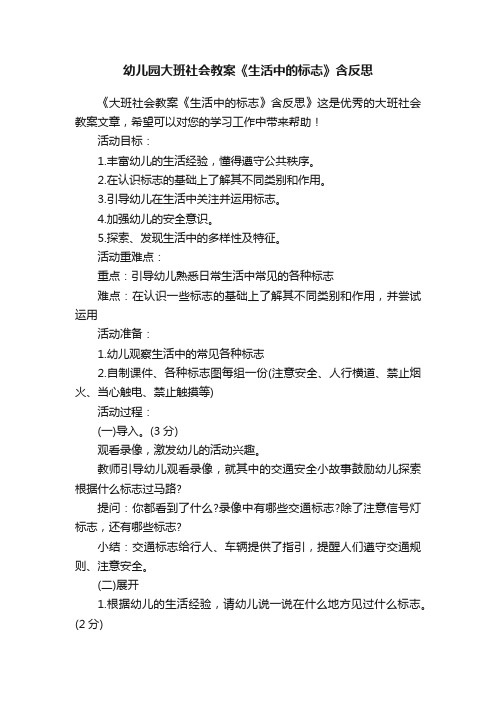 幼儿园大班社会教案《生活中的标志》含反思

《大班社会教案《生活中的标志》含反思》这是优秀的大班社会教案文章，希望可以对您的学习工作中带来帮助！

活动目标：

1.丰富幼儿的生活经验，懂得遵守公共秩序。

2.在认识标志的基础上了解其不同类别和作用。

3.引导幼儿在生活中关注并运用标志。

4.加强幼儿的安全意识。

5.探索、发现生活中的多样性及特征。

活动重难点：

重点：引导幼儿熟悉日常生活中常见的各种标志

难点：在认识一些标志的基础上了解其不同类别和作用，并尝试运用

活动准备：

1.幼儿观察生活中的常见各种标志

2.自制课件、各种标志图每组一份(注意安全、人行横道、禁止烟火、当心触电、禁止触摸等)

活动过程：

(一)导入。(3 分)

观看录像，激发幼儿的活动兴趣。

教师引导幼儿观看录像，就其中的交通安全小故事鼓励幼儿探索根据什么标志过马路?

提问：你都看到了什么?录像中有哪些交通标志?除了注意信号灯标志，还有哪些标志?

小结：交通标志给行人、车辆提供了指引，提醒人们遵守交通规则、注意安全。

(二)展开

1.根据幼儿的生活经验，请幼儿说一说在什么地方见过什么标志。(2 分)